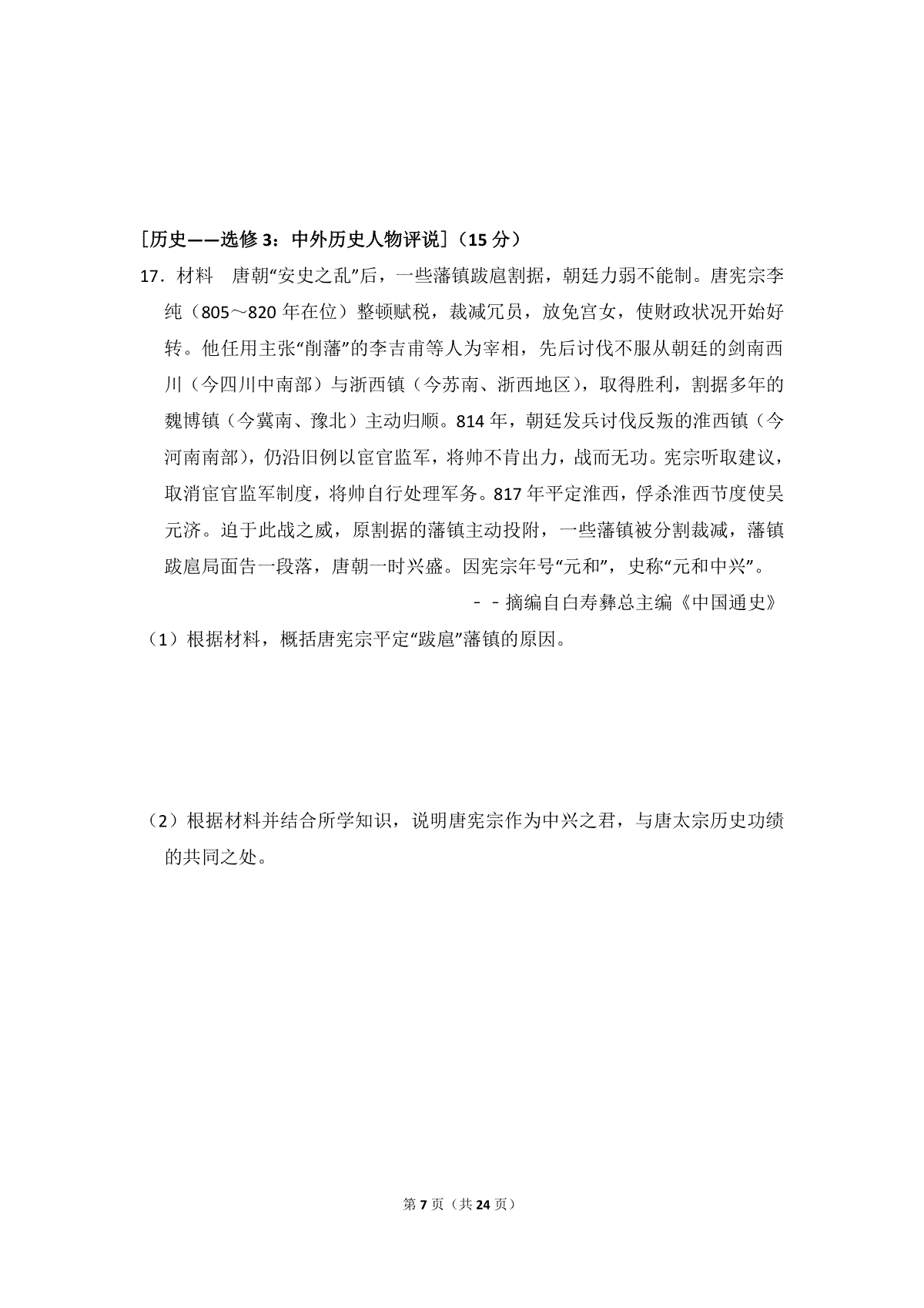 [历史——选修 3：中外历史人物评说]（15 分）

17．材料　唐朝“安史之乱”后，一些藩镇跋扈割据，朝廷力弱不能制。唐宪宗李纯（805～820 年在位）整顿赋税，裁减冗员，放免宫女，使财政状况开始好转。他任用主张“削藩”的李吉甫等人为宰相，先后讨伐不服从朝廷的剑南西川（今四川中南部）与浙西镇（今苏南、浙西地区），取得胜利，割据多年的魏博镇（今冀南、豫北）主动归顺。814 年，朝廷发兵讨伐反叛的淮西镇（今河南南部），仍沿旧例以宦官监军，将帅不肯出力，战而无功。宪宗听取建议，取消宦官监军制度，将帅自行处理军务。817 年平定淮西，俘杀淮西节度使吴元济。迫于此战之威，原割据的藩镇主动投附，一些藩镇被分割裁减，藩镇跋扈局面告一段落，唐朝一时兴盛。因宪宗年号“元和”，史称“元和中兴”。

－－摘编自白寿彝总主编《中国通史》

（1）根据材料，概括唐宪宗平定“跋扈”藩镇的原因。

（2）根据材料并结合所学知识，说明唐宪宗作为中兴之君，与唐太宗历史功绩的共同之处。

第 7 页（共 24 页）